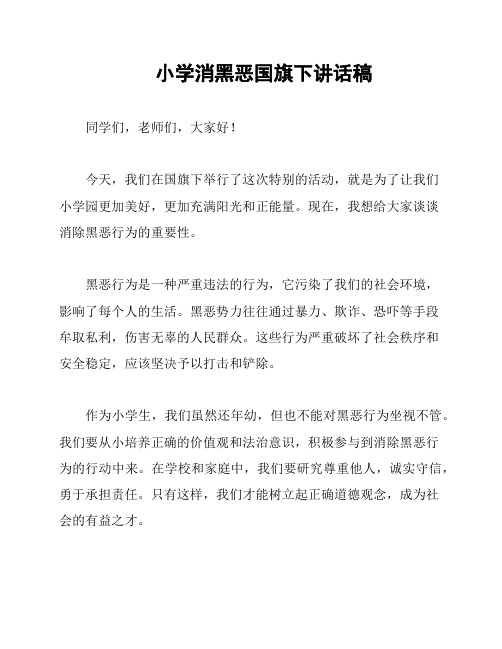 小学消黑恶国旗下讲话稿

同学们，老师们，大家好！

今天，我们在国旗下举行了这次特别的活动，就是为了让我们小学园更加美好，更加充满阳光和正能量。现在，我想给大家谈谈消除黑恶行为的重要性。

黑恶行为是一种严重违法的行为，它污染了我们的社会环境，影响了每个人的生活。黑恶势力往往通过暴力、欺诈、恐吓等手段牟取私利，伤害无辜的人民群众。这些行为严重破坏了社会秩序和安全稳定，应该坚决予以打击和铲除。

作为小学生，我们虽然还年幼，但也不能对黑恶行为坐视不管。我们要从小培养正确的价值观和法治意识，积极参与到消除黑恶行为的行动中来。在学校和家庭中，我们要研究尊重他人，诚实守信，勇于承担责任。只有这样，我们才能树立起正确道德观念，成为社会的有益之才。